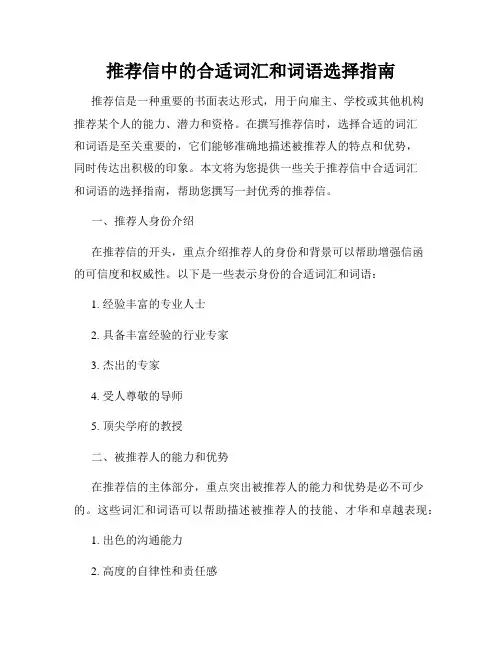 推荐信中的合适词汇和词语选择指南

推荐信是一种重要的书面表达形式，用于向雇主、学校或其他机构推荐某个人的能力、潜力和资格。在撰写推荐信时，选择合适的词汇和词语是至关重要的，它们能够准确地描述被推荐人的特点和优势，同时传达出积极的印象。本文将为您提供一些关于推荐信中合适词汇和词语的选择指南，帮助您撰写一封优秀的推荐信。

一、推荐人身份介绍

在推荐信的开头，重点介绍推荐人的身份和背景可以帮助增强信函的可信度和权威性。以下是一些表示身份的合适词汇和词语：

1. 经验丰富的专业人士

2. 具备丰富经验的行业专家

3. 杰出的专家

4. 受人尊敬的导师

5. 顶尖学府的教授

二、被推荐人的能力和优势

在推荐信的主体部分，重点突出被推荐人的能力和优势是必不可少的。这些词汇和词语可以帮助描述被推荐人的技能、才华和卓越表现：

1. 出色的沟通能力

2. 高度的自律性和责任感